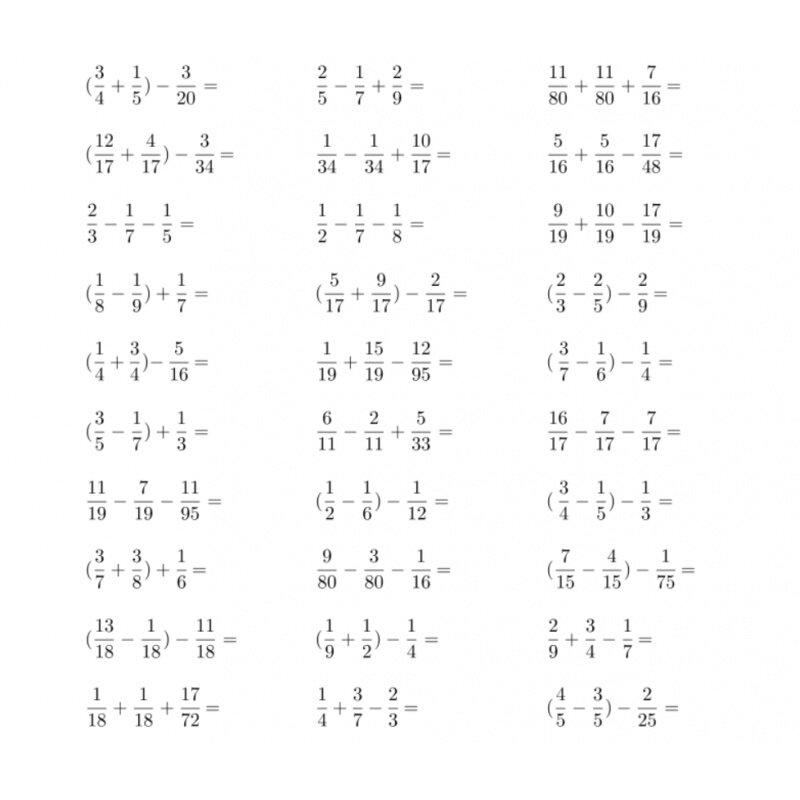 $(\frac{3}{4}+\frac{1}{5})-\frac{3}{20}=$

$(\frac{12}{17}+\frac{4}{17})-\frac{3}{34}=$

$\frac{2}{3}-\frac{1}{7}-\frac{1}{5}=$

$(\frac{1}{8}-\frac{1}{9})+\frac{1}{7}=$

$(\frac{1}{4}+\frac{3}{4})-\frac{5}{16}=$

$(\frac{3}{5}-\frac{1}{7})+\frac{1}{3}=$

$\frac{11}{19}-\frac{7}{19}-\frac{11}{95}=$

$(\frac{3}{7}+\frac{3}{8})+\frac{1}{6}=$

$(\frac{13}{18}-\frac{1}{18})-\frac{11}{18}=$

$\frac{1}{18}+\frac{1}{18}+\frac{17}{72}=$

$\frac{2}{5}-\frac{1}{7}+\frac{2}{9}=$

$\frac{1}{34}-\frac{1}{34}+\frac{10}{17}=$

$\frac{1}{2}-\frac{1}{7}-\frac{1}{8}=$

$(\frac{5}{17}+\frac{9}{17})-\frac{2}{17}=$

$\frac{1}{19}+\frac{15}{19}-\frac{12}{95}=$

$\frac{6}{11}-\frac{2}{11}+\frac{5}{33}=$

$(\frac{1}{2}-\frac{1}{6})-\frac{1}{12}=$

$\frac{9}{80}-\frac{3}{80}-\frac{1}{16}=$

$(\frac{1}{9}+\frac{1}{2})-\frac{1}{4}=$

$\frac{1}{4}+\frac{3}{7}-\frac{2}{3}=$

$\frac{11}{80}+\frac{11}{80}+\frac{7}{16}=$

$\frac{5}{16}+\frac{5}{16}-\frac{17}{48}=$

$\frac{9}{19}+\frac{10}{19}-\frac{17}{19}=$

$(\frac{2}{3}-\frac{2}{5})-\frac{2}{9}=$

$(\frac{3}{7}-\frac{1}{6})-\frac{1}{4}=$

$\frac{16}{17}-\frac{7}{17}-\frac{7}{17}=$

$(\frac{3}{4}-\frac{1}{5})-\frac{1}{3}=$

$(\frac{7}{15}-\frac{4}{15})-\frac{1}{75}=$

$\frac{2}{9}+\frac{3}{4}-\frac{1}{7}=$

$(\frac{4}{5}-\frac{3}{5})-\frac{2}{25}=$